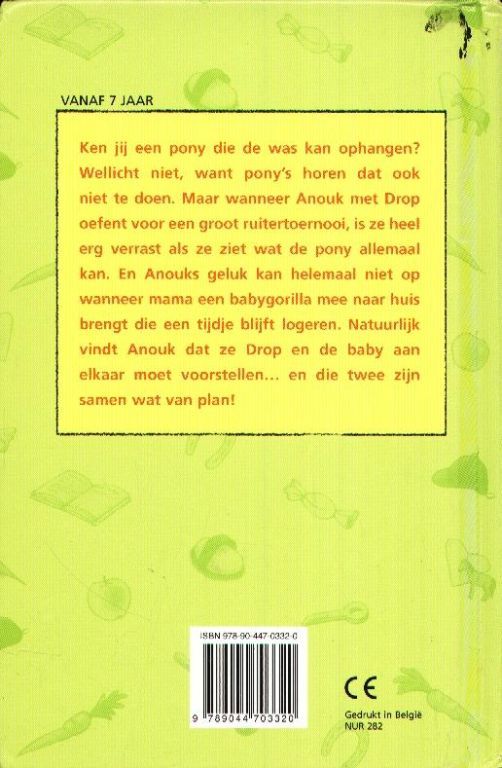 VANAF 7 JAAR

Ken jij een pony die de was kan ophangen? Wellicht niet, want pony's horen dat ook niet te doen. Maar wanneer Anouk met Drop oefent voor een groot ruitertoernooi, is ze heel erg verrast als ze ziet wat de pony allemaal kan. En Anouks geluk kan helemaal niet op wanneer mama een babygorilla mee naar huis brengt die een tijdje blijft logeren. Natuurlijk vindt Anouk dat ze Drop en de baby aan elkaar moet voorstellen... en die twee zijn samen wat van plan!

ISBN 978-90-447-0332-0

9 789044 703320

CE

Gedrukt in België
NUR 282